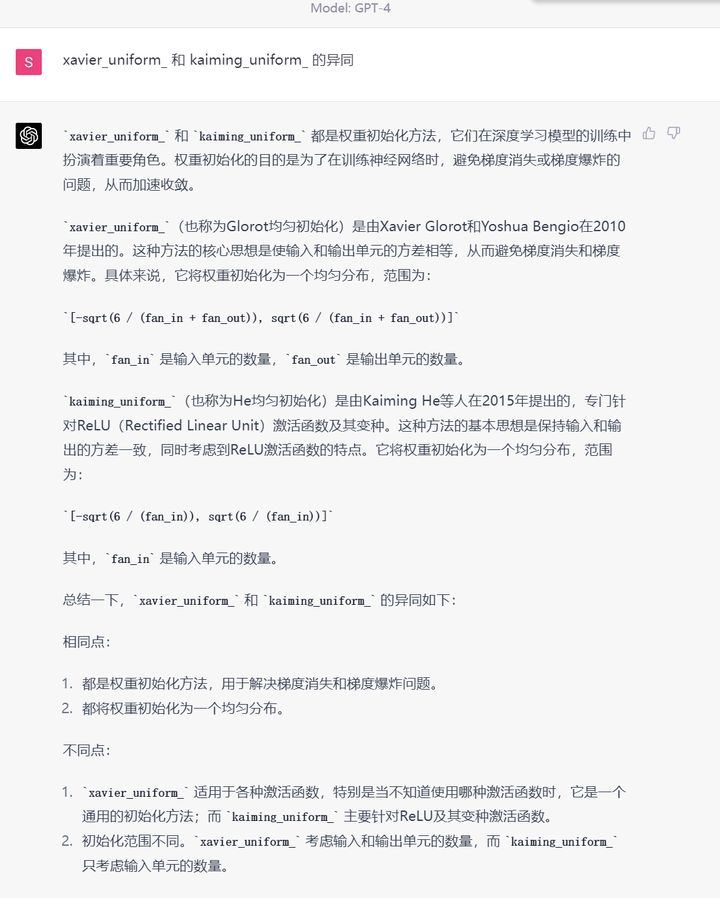 Model: GPT-4

S

xavier_uniform_ 和 kaiming_uniform_ 的异同

`xavier_uniform_` 和 `kaiming_uniform_` 都是权重初始化方法，它们在深度学习模型的训练中扮演着重要角色。权重初始化的目的是为了在训练神经网络时，避免梯度消失或梯度爆炸的问题，从而加速收敛。

`xavier_uniform_`（也称为Glorot均匀初始化）是由Xavier Glorot和Yoshua Bengio在2010年提出的。这种方法的核心思想是使输入和输出单元的方差相等，从而避免梯度消失和梯度爆炸。具体来说，它将权重初始化为一个均匀分布，范围为：

`[-sqrt(6 / (fan_in + fan_out)), sqrt(6 / (fan_in + fan_out))]`

其中，`fan_in` 是输入单元的数量，`fan_out` 是输出单元的数量。

`kaiming_uniform_`（也称为He均匀初始化）是由Kaiming He等人在2015年提出的，专门针对ReLU（Rectified Linear Unit）激活函数及其变种。这种方法的基本思想是保持输入和输出的方差一致，同时考虑到ReLU激活函数的特点。它将权重初始化为一个均匀分布，范围为：

`[-sqrt(6 / (fan_in)), sqrt(6 / (fan_in))]`

其中，`fan_in` 是输入单元的数量。

总结一下，`xavier_uniform_` 和 `kaiming_uniform_` 的异同如下：

相同点：

1. 都是权重初始化方法，用于解决梯度消失和梯度爆炸问题。
2. 都将权重初始化为一个均匀分布。

不同点：

1. `xavier_uniform_` 适用于各种激活函数，特别是当不知道使用哪种激活函数时，它是一个通用的初始化方法；而 `kaiming_uniform_` 主要针对ReLU及其变种激活函数。
2. 初始化范围不同。`xavier_uniform_` 考虑输入和输出单元的数量，而 `kaiming_uniform_` 只考虑输入单元的数量。